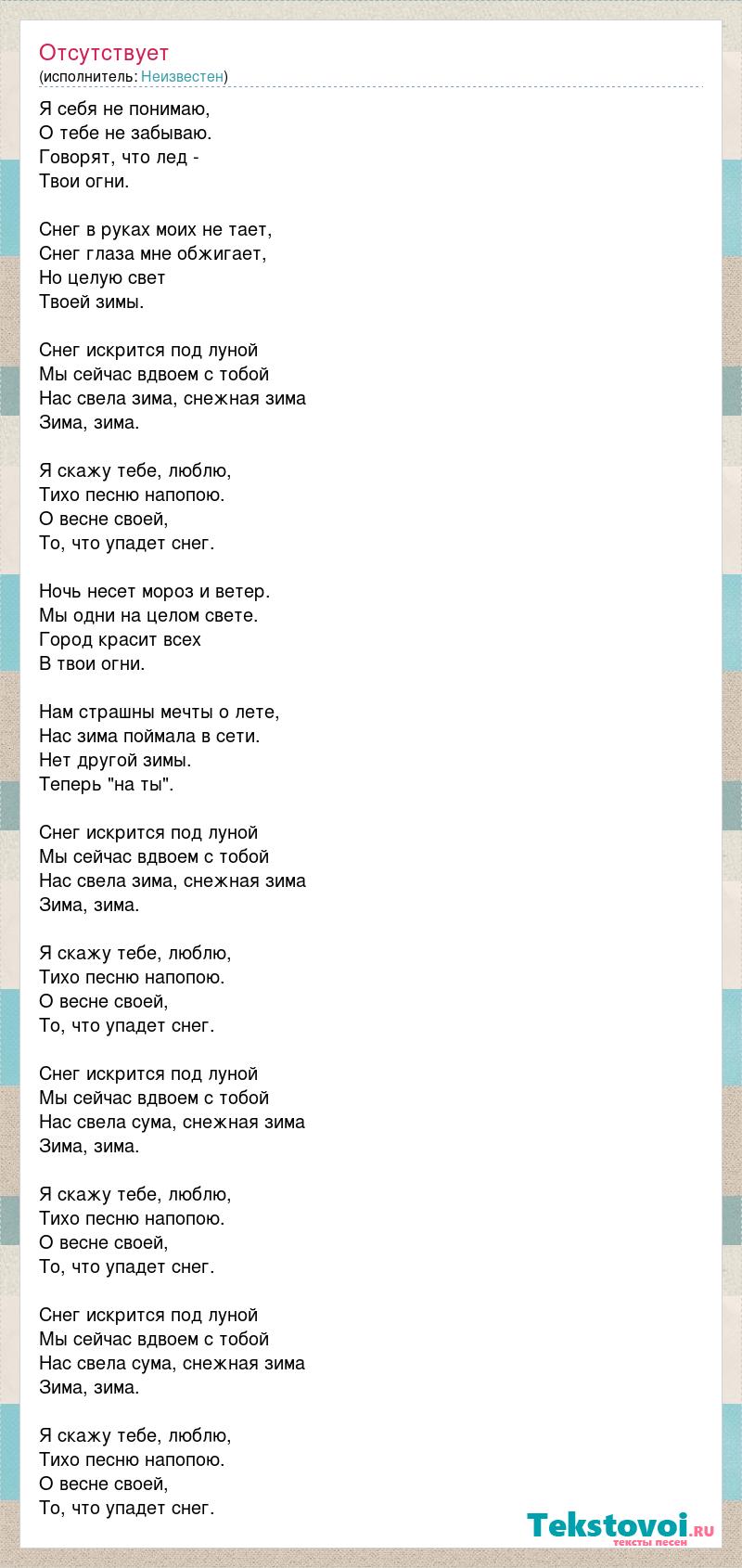 Отсутствует
(исполнитель: Неизвестен)

Я себя не понимаю,
О тебе не забываю.
Говорят, что лед -
Твои огни.

Снег в руках моих не тает,
Снег глаза мне обжигает,
Но целую свет
Твоей зимы.

Снег искрится под луной
Мы сейчас вдвоем с тобой
Нас свела зима, снежная зима
Зима, зима.

Я скажу тебе, люблю,
Тихо песню напопою.
О весне своей,
То, что упадет снег.

Ночь несет мороз и ветер.
Мы одни на целом свете.
Город красит всех
В твои огни.

Нам страшны мечты о лете,
Нас зима поймала в сети.
Нет другой зимы.
Теперь "на ты".

Снег искрится под луной
Мы сейчас вдвоем с тобой
Нас свела зима, снежная зима
Зима, зима.

Я скажу тебе, люблю,
Тихо песню напопою.
О весне своей,
То, что упадет снег.

Снег искрится под луной
Мы сейчас вдвоем с тобой
Нас свела сума, снежная зима
Зима, зима.

Я скажу тебе, люблю,
Тихо песню напопою.
О весне своей,
То, что упадет снег.

Снег искрится под луной
Мы сейчас вдвоем с тобой
Нас свела сума, снежная зима
Зима, зима.

Я скажу тебе, люблю,
Тихо песню напопою.
О весне своей,
То, что упадет снег.

Tekstovoi.RU
тексты песен